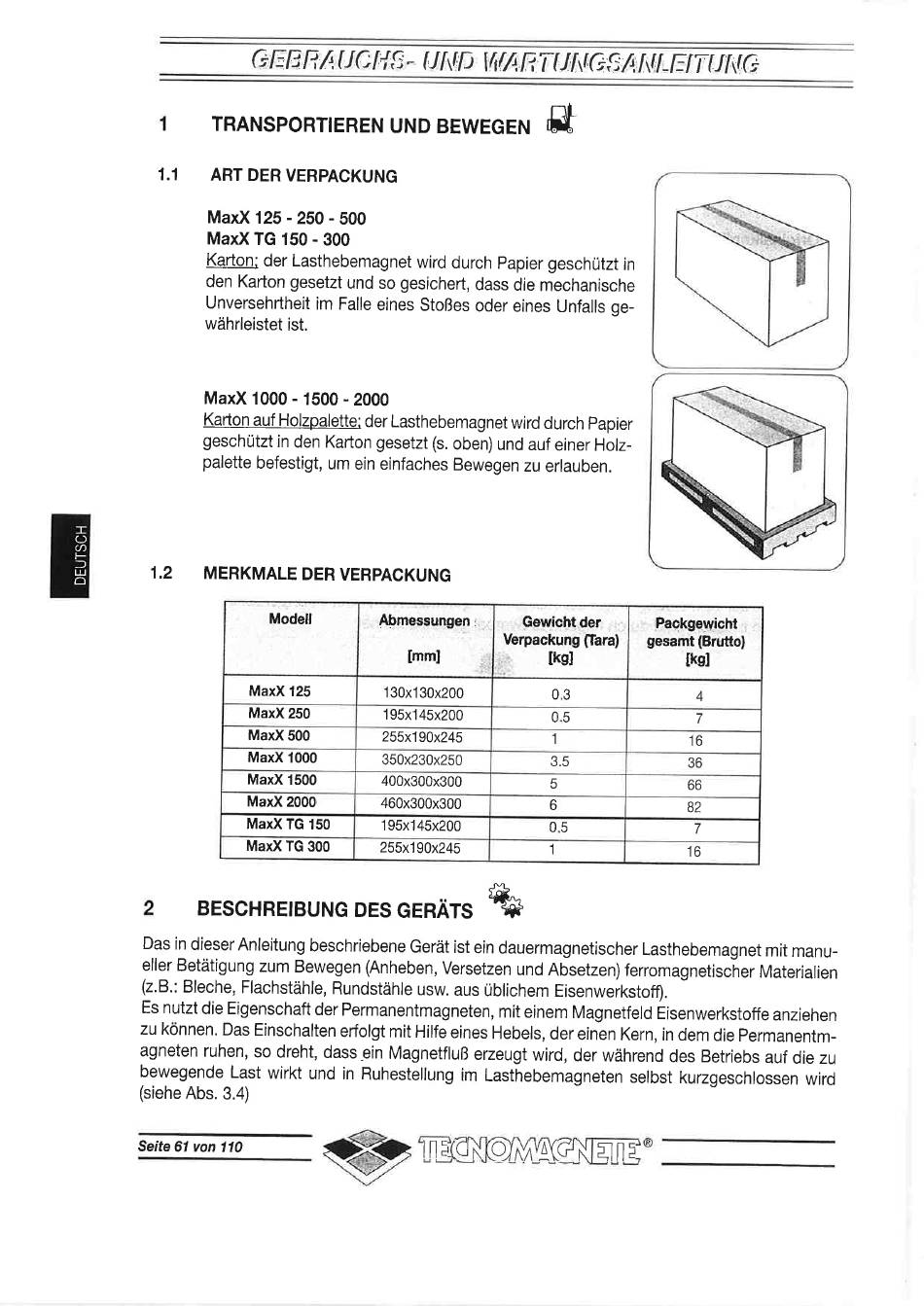 GEBRAUCHS- UND WARTUNGSANLEITUNG

1 TRANSPORTIEREN UND BEWEGEN

1.1 ART DER VERPACKUNG

MaxX 125 - 250 - 500
MaxX TG 150 - 300
Karton: der Lasthebemagnet wird durch Papier geschützt in den Karton gesetzt und so gesichert, dass die mechanische Unversehrtheit im Falle eines Stoßes oder eines Unfalls gewährleistet ist.

MaxX 1000 - 1500 - 2000
Karton auf Holzpalette: der Lasthebemagnet wird durch Papier geschützt in den Karton gesetzt (s. oben) und auf einer Holzpalette befestigt, um ein einfaches Bewegen zu erlauben.

DEUTSCH

1.2 MERKMALE DER VERPACKUNG

| Modell | Abmessungen [mm] | Gewicht der Verpackung (Tara) [kg] | Packgewicht gesamt (Brutto) [kg] |
|---|---|---|---|
| MaxX 125 | 130x130x200 | 0.3 | 4 |
| MaxX 250 | 195x145x200 | 0.5 | 7 |
| MaxX 500 | 255x190x245 | 1 | 16 |
| MaxX 1000 | 350x230x250 | 3.5 | 36 |
| MaxX 1500 | 400x300x300 | 5 | 66 |
| MaxX 2000 | 460x300x300 | 6 | 82 |
| MaxX TG 150 | 195x145x200 | 0.5 | 7 |
| MaxX TG 300 | 255x190x245 | 1 | 16 |

2 BESCHREIBUNG DES GERÄTS

Das in dieser Anleitung beschriebene Gerät ist ein dauermagnetischer Lasthebemagnet mit manueller Betätigung zum Bewegen (Anheben, Versetzen und Absetzen) ferromagnetischer Materialien (z.B.: Bleche, Flachstähle, Rundstähle usw. aus üblichem Eisenwerkstoff).
Es nutzt die Eigenschaft der Permanentmagneten, mit einem Magnetfeld Eisenwerkstoffe anziehen zu können. Das Einschalten erfolgt mit Hilfe eines Hebels, der einen Kern, in dem die Permanentmagneten ruhen, so dreht, dass ein Magnetfluß erzeugt wird, der während des Betriebs auf die zu bewegende Last wirkt und in Ruhestellung im Lasthebemagneten selbst kurzgeschlossen wird (siehe Abs. 3.4)

Seite 61 von 110

TECNOMAGNETE®